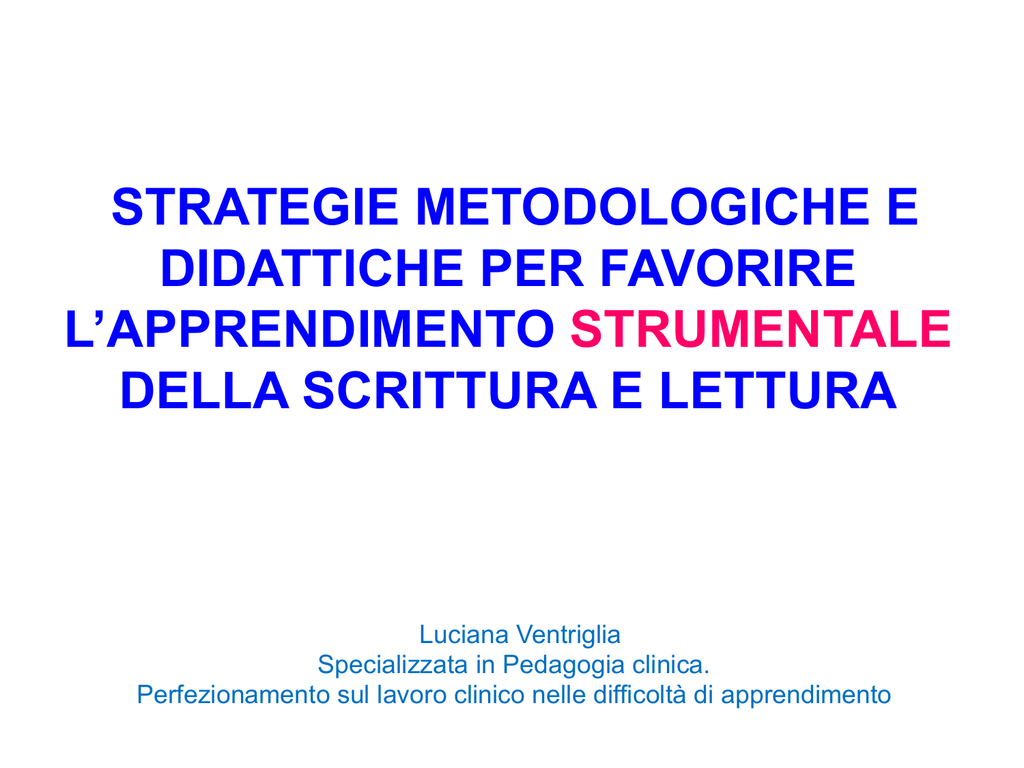 STRATEGIE METODOLOGICHE E DIDATTICHE PER FAVORIRE L'APPRENDIMENTO STRUMENTALE DELLA SCRITTURA E LETTURA

Luciana Ventriglia
Specializzata in Pedagogia clinica.
Perfezionamento sul lavoro clinico nelle difficoltà di apprendimento